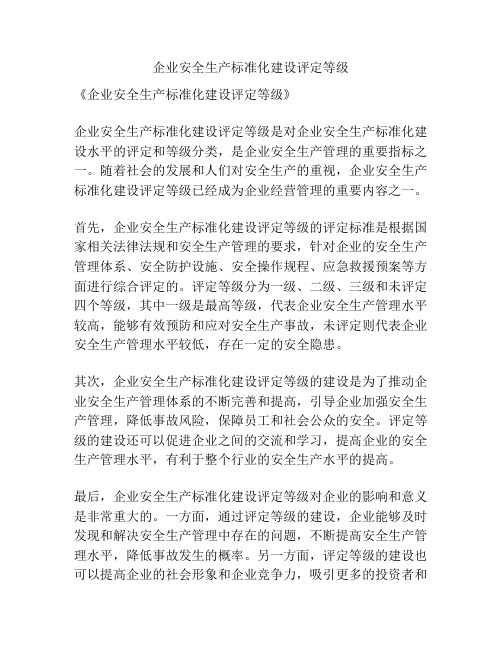 企业安全生产标准化建设评定等级

《企业安全生产标准化建设评定等级》

企业安全生产标准化建设评定等级是对企业安全生产标准化建设水平的评定和等级分类，是企业安全生产管理的重要指标之一。随着社会的发展和人们对安全生产的重视，企业安全生产标准化建设评定等级已经成为企业经营管理的重要内容之一。

首先，企业安全生产标准化建设评定等级的评定标准是根据国家相关法律法规和安全生产管理的要求，针对企业的安全生产管理体系、安全防护设施、安全操作规程、应急救援预案等方面进行综合评定的。评定等级分为一级、二级、三级和未评定四个等级，其中一级是最高等级，代表企业安全生产管理水平较高，能够有效预防和应对安全生产事故，未评定则代表企业安全生产管理水平较低，存在一定的安全隐患。

其次，企业安全生产标准化建设评定等级的建设是为了推动企业安全生产管理体系的不断完善和提高，引导企业加强安全生产管理，降低事故风险，保障员工和社会公众的安全。评定等级的建设还可以促进企业之间的交流和学习，提高企业的安全生产管理水平，有利于整个行业的安全生产水平的提高。

最后，企业安全生产标准化建设评定等级对企业的影响和意义是非常重大的。一方面，通过评定等级的建设，企业能够及时发现和解决安全生产管理中存在的问题，不断提高安全生产管理水平，降低事故发生的概率。另一方面，评定等级的建设也可以提高企业的社会形象和企业竞争力，吸引更多的投资者和